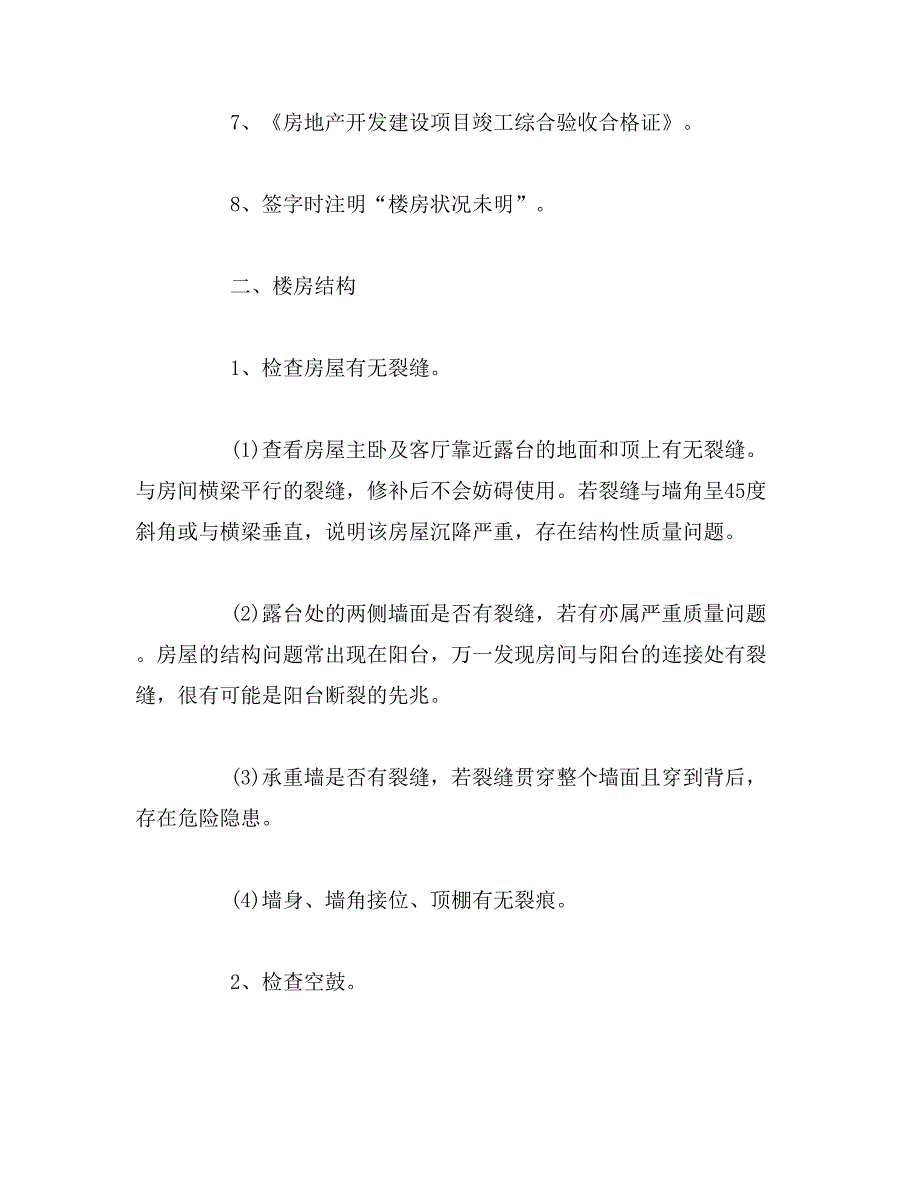 7、《房地产开发建设项目竣工综合验收合格证》。

8、签字时注明“楼房状况未明”。

二、楼房结构

1、检查房屋有无裂缝。

(1)查看房屋主卧及客厅靠近露台的地面和顶上有无裂缝。与房间横梁平行的裂缝，修补后不会妨碍使用。若裂缝与墙角呈45度斜角或与横梁垂直，说明该房屋沉降严重，存在结构性质量问题。

(2)露台处的两侧墙面是否有裂缝，若有亦属严重质量问题。房屋的结构问题常出现在阳台，万一发现房间与阳台的连接处有裂缝，很有可能是阳台断裂的先兆。

(3)承重墙是否有裂缝，若裂缝贯穿整个墙面且穿到背后，存在危险隐患。

(4)墙身、墙角接位、顶棚有无裂痕。

2、检查空鼓。